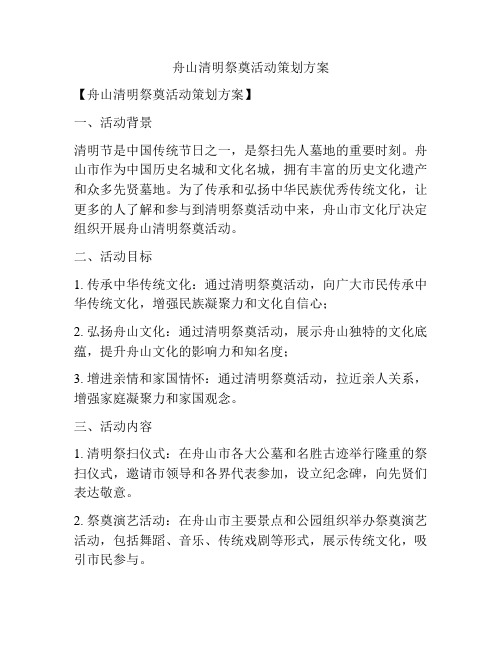 舟山清明祭奠活动策划方案

【舟山清明祭奠活动策划方案】

一、活动背景

清明节是中国传统节日之一，是祭扫先人墓地的重要时刻。舟山市作为中国历史名城和文化名城，拥有丰富的历史文化遗产和众多先贤墓地。为了传承和弘扬中华民族优秀传统文化，让更多的人了解和参与到清明祭奠活动中来，舟山市文化厅决定组织开展舟山清明祭奠活动。

二、活动目标

1. 传承中华传统文化：通过清明祭奠活动，向广大市民传承中华传统文化，增强民族凝聚力和文化自信心；

2. 弘扬舟山文化：通过清明祭奠活动，展示舟山独特的文化底蕴，提升舟山文化的影响力和知名度；

3. 增进亲情和家国情怀：通过清明祭奠活动，拉近亲人关系，增强家庭凝聚力和家国观念。

三、活动内容

1. 清明祭扫仪式：在舟山市各大公墓和名胜古迹举行隆重的祭扫仪式，邀请市领导和各界代表参加，设立纪念碑，向先贤们表达敬意。

2. 祭奠演艺活动：在舟山市主要景点和公园组织举办祭奠演艺活动，包括舞蹈、音乐、传统戏剧等形式，展示传统文化，吸引市民参与。